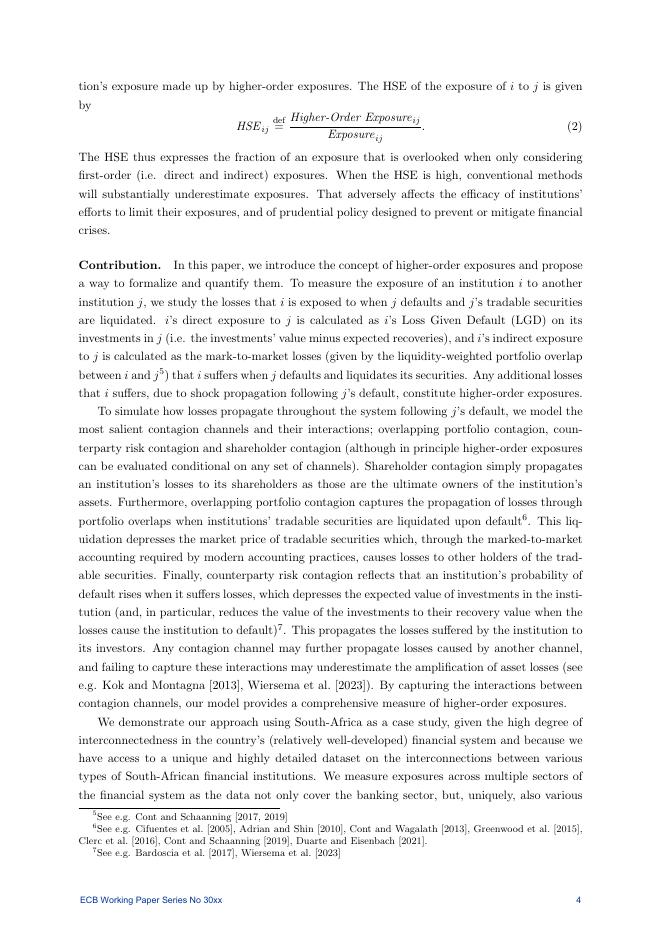 tion's exposure made up by higher-order exposures. The HSE of the exposure of $i$ to $j$ is given by

$$HSE_{ij} \stackrel{\text{def}}{=} \frac{\textit{Higher-Order Exposure}_{ij}}{\textit{Exposure}_{ij}}. \quad (2)$$

The HSE thus expresses the fraction of an exposure that is overlooked when only considering first-order (i.e. direct and indirect) exposures. When the HSE is high, conventional methods will substantially underestimate exposures. That adversely affects the efficacy of institutions' efforts to limit their exposures, and of prudential policy designed to prevent or mitigate financial crises.

**Contribution.** In this paper, we introduce the concept of higher-order exposures and propose a way to formalize and quantify them. To measure the exposure of an institution $i$ to another institution $j$, we study the losses that $i$ is exposed to when $j$ defaults and $j$'s tradable securities are liquidated. $i$'s direct exposure to $j$ is calculated as $i$'s Loss Given Default (LGD) on its investments in $j$ (i.e. the investments' value minus expected recoveries), and $i$'s indirect exposure to $j$ is calculated as the mark-to-market losses (given by the liquidity-weighted portfolio overlap between $i$ and $j^5$) that $i$ suffers when $j$ defaults and liquidates its securities. Any additional losses that $i$ suffers, due to shock propagation following $j$'s default, constitute higher-order exposures.

To simulate how losses propagate throughout the system following $j$'s default, we model the most salient contagion channels and their interactions; overlapping portfolio contagion, counterparty risk contagion and shareholder contagion (although in principle higher-order exposures can be evaluated conditional on any set of channels). Shareholder contagion simply propagates an institution's losses to its shareholders as those are the ultimate owners of the institution's assets. Furthermore, overlapping portfolio contagion captures the propagation of losses through portfolio overlaps when institutions' tradable securities are liquidated upon default$^6$. This liquidation depresses the market price of tradable securities which, through the marked-to-market accounting required by modern accounting practices, causes losses to other holders of the tradable securities. Finally, counterparty risk contagion reflects that an institution's probability of default rises when it suffers losses, which depresses the expected value of investments in the institution (and, in particular, reduces the value of the investments to their recovery value when the losses cause the institution to default)$^7$. This propagates the losses suffered by the institution to its investors. Any contagion channel may further propagate losses caused by another channel, and failing to capture these interactions may underestimate the amplification of asset losses (see e.g. Kok and Montagna [2013], Wiersema et al. [2023]). By capturing the interactions between contagion channels, our model provides a comprehensive measure of higher-order exposures.

We demonstrate our approach using South-Africa as a case study, given the high degree of interconnectedness in the country's (relatively well-developed) financial system and because we have access to a unique and highly detailed dataset on the interconnections between various types of South-African financial institutions. We measure exposures across multiple sectors of the financial system as the data not only cover the banking sector, but, uniquely, also various

$^5$See e.g. Cont and Schaanning [2017, 2019]
$^6$See e.g. Cifuentes et al. [2005], Adrian and Shin [2010], Cont and Wagalath [2013], Greenwood et al. [2015], Clerc et al. [2016], Cont and Schaanning [2019], Duarte and Eisenbach [2021].
$^7$See e.g. Bardoscia et al. [2017], Wiersema et al. [2023]

ECB Working Paper Series No 30xx 4